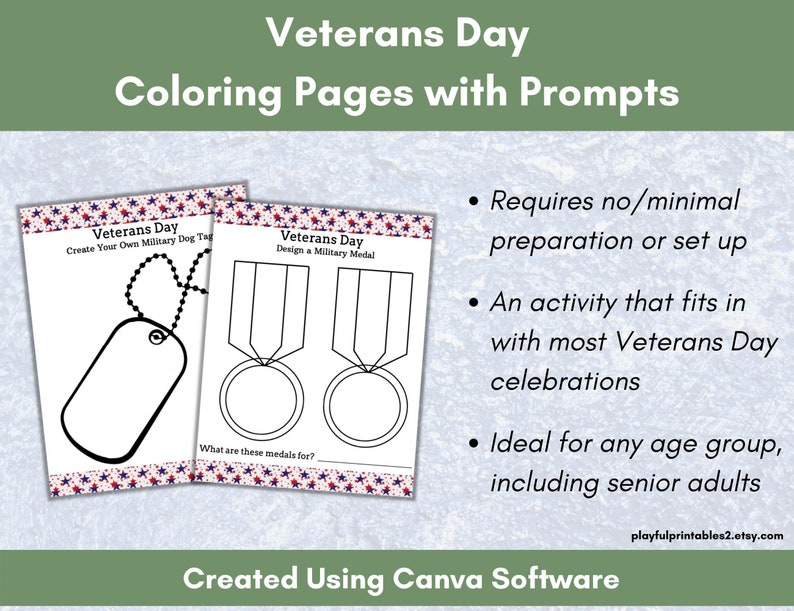 Veterans Day
Coloring Pages with Prompts

Veterans Day
Create Your Own Military Dog Tag

Veterans Day
Design a Military Medal

What are these medals for?

• Requires no/minimal preparation or set up

• An activity that fits in with most Veterans Day celebrations

• Ideal for any age group, including senior adults

playfulprintables2.etsy.com

Created Using Canva Software